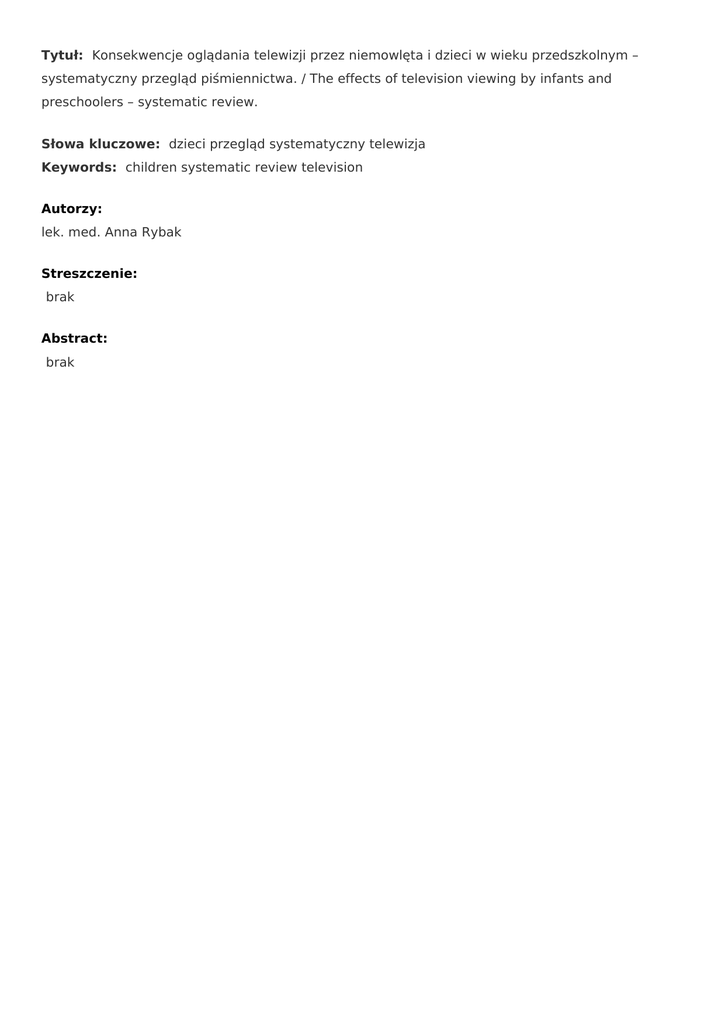 Tytuł: Konsekwencje oglądania telewizji przez niemowlęta i dzieci w wieku przedszkolnym – systematyczny przegląd piśmiennictwa. / The effects of television viewing by infants and preschoolers – systematic review.

Słowa kluczowe: dzieci przegląd systematyczny telewizja
Keywords: children systematic review television

Autorzy:
lek. med. Anna Rybak

Streszczenie:
brak

Abstract:
brak